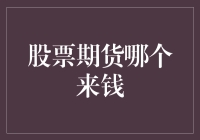 股票期货哪个来钱